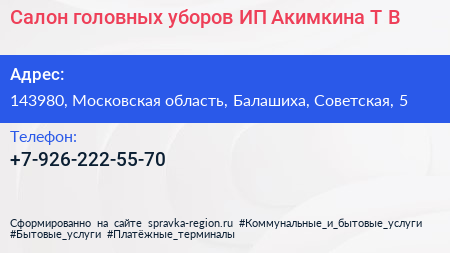 Салон головных уборов ИП Акимкина Т В

Адрес:

143980, Московская область, Балашиха, Советская, 5

Телефон:

+7-926-222-55-70

Сформированно на сайте spravka-region.ru #Коммунальные_и_бытовые_услуги #Бытовые_услуги #Платёжные_терминалы